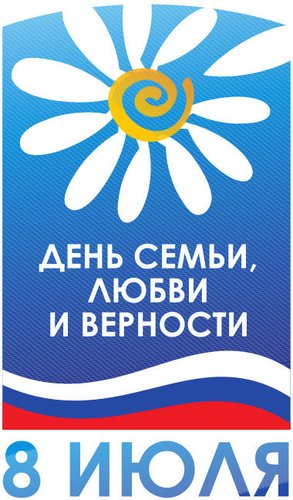 ДЕНЬ СЕМЬИ, ЛЮБВИ И ВЕРНОСТИ

8 ИЮЛЯ